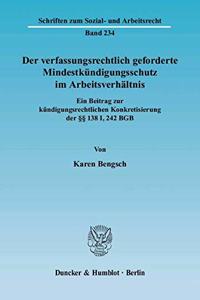 Schriften zum Sozial- und Arbeitsrecht

Band 234

Der verfassungsrechtlich geforderte Mindestkündigungsschutz im Arbeitsverhältnis

Ein Beitrag zur kündigungsrechtlichen Konkretisierung der §§ 138 I, 242 BGB

Von

Karen Bengsch

Duncker & Humblot · Berlin